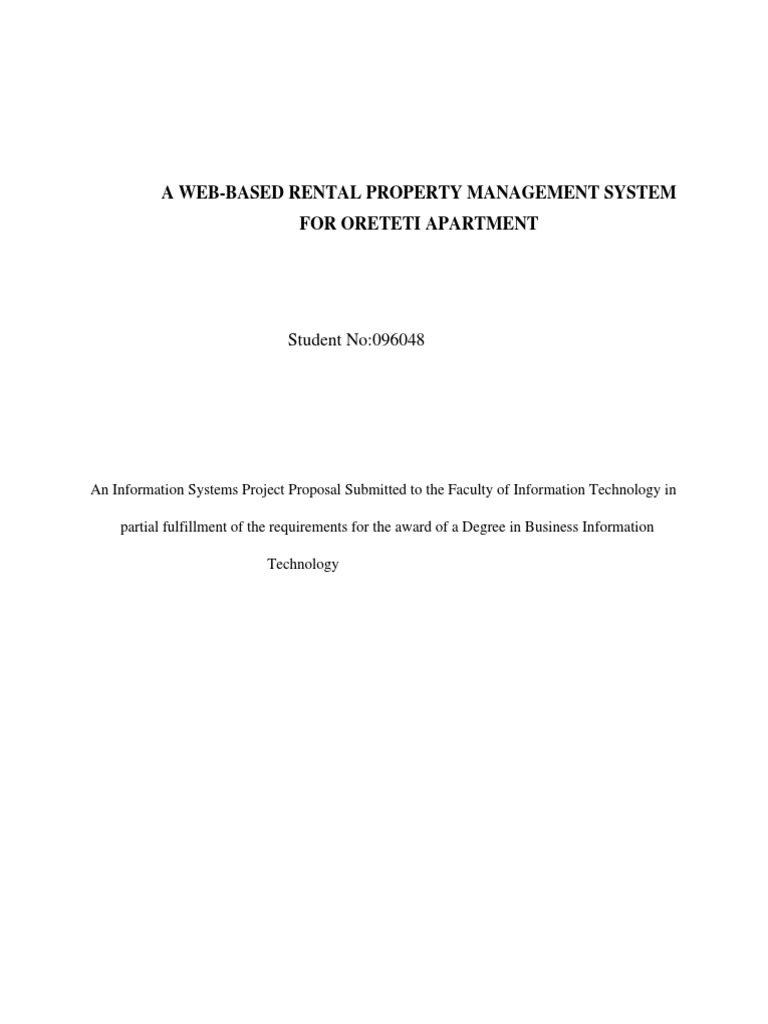 A WEB-BASED RENTAL PROPERTY MANAGEMENT SYSTEM FOR ORETETI APARTMENT

Student No:096048

An Information Systems Project Proposal Submitted to the Faculty of Information Technology in partial fulfillment of the requirements for the award of a Degree in Business Information Technology